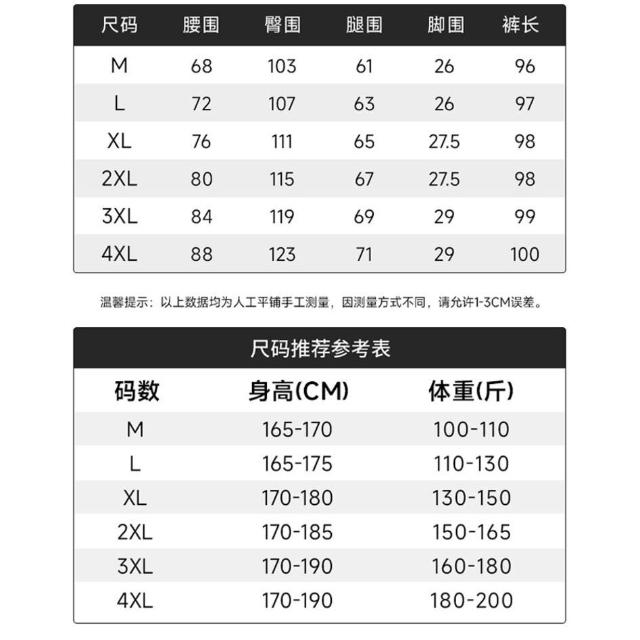 | 尺码 | 腰围 | 臀围 | 腿围 | 脚围 | 裤长 |
|---|---|---|---|---|---|
| M | 68 | 103 | 61 | 26 | 96 |
| L | 72 | 107 | 63 | 26 | 97 |
| XL | 76 | 111 | 65 | 27.5 | 98 |
| 2XL | 80 | 115 | 67 | 27.5 | 98 |
| 3XL | 84 | 119 | 69 | 29 | 99 |
| 4XL | 88 | 123 | 71 | 29 | 100 |

温馨提示：以上数据均为人工平铺手工测量，因测量方式不同，请允许1-3CM误差。

尺码推荐参考表

| 码数 | 身高(CM) | 体重(斤) |
|---|---|---|
| M | 165-170 | 100-110 |
| L | 165-175 | 110-130 |
| XL | 170-180 | 130-150 |
| 2XL | 170-185 | 150-165 |
| 3XL | 170-190 | 160-180 |
| 4XL | 170-190 | 180-200 |